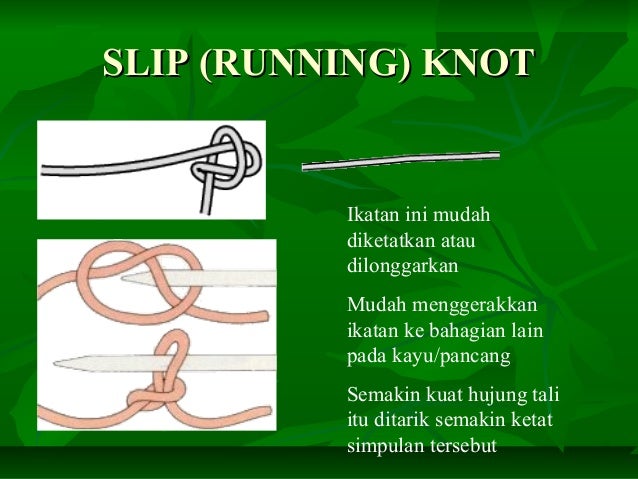 SLIP (RUNNING) KNOT

Ikatan ini mudah diketatkan atau dilonggarkan

Mudah menggerakkan ikatan ke bahagian lain pada kayu/pancang

Semakin kuat hujung tali itu ditarik semakin ketat simpulan tersebut